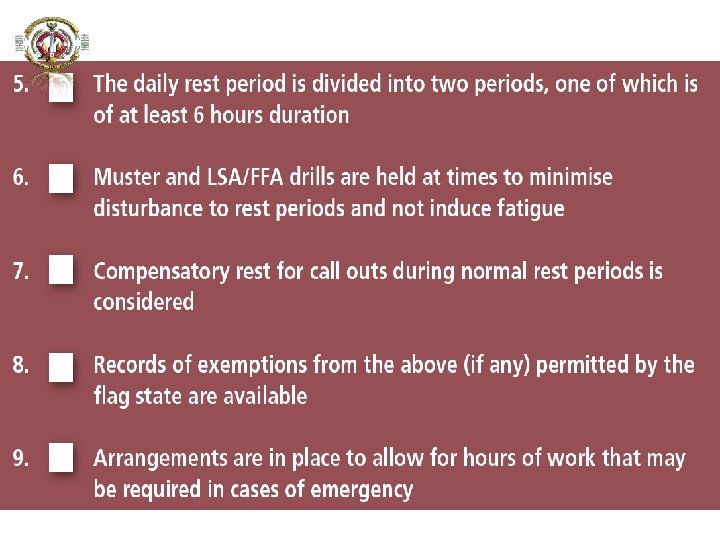 5. The daily rest period is divided into two periods, one of which is of at least 6 hours duration

6. Muster and LSA/FFA drills are held at times to minimise disturbance to rest periods and not induce fatigue

7. Compensatory rest for call outs during normal rest periods is considered

8. Records of exemptions from the above (if any) permitted by the flag state are available

9. Arrangements are in place to allow for hours of work that may be required in cases of emergency